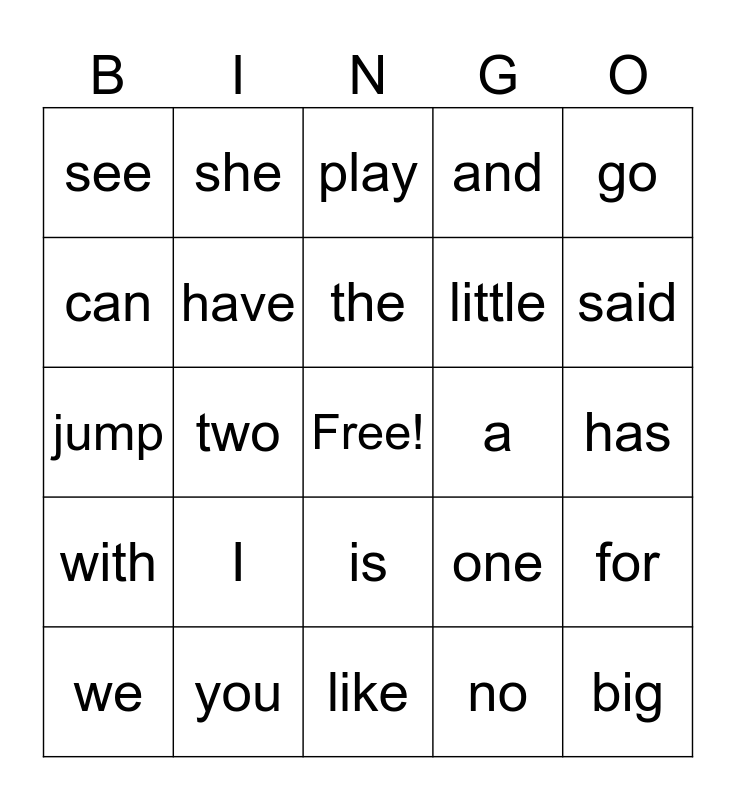 | B | I | N | G | O |
|---|---|---|---|---|
| see | she | play | and | go |
| can | have | the | little | said |
| jump | two | Free! | a | has |
| with | I | is | one | for |
| we | you | like | no | big |